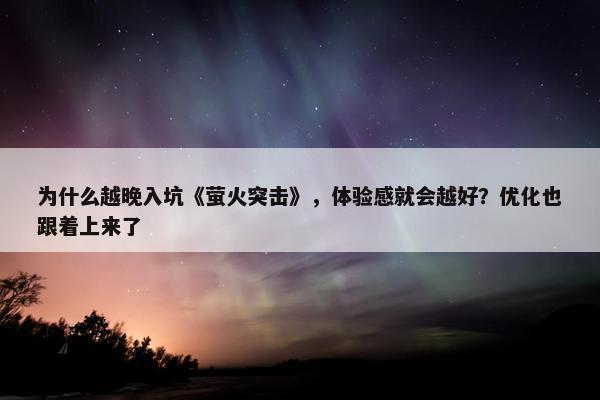 为什么越晚入坑《萤火突击》，体验感就会越好？优化也跟着上来了